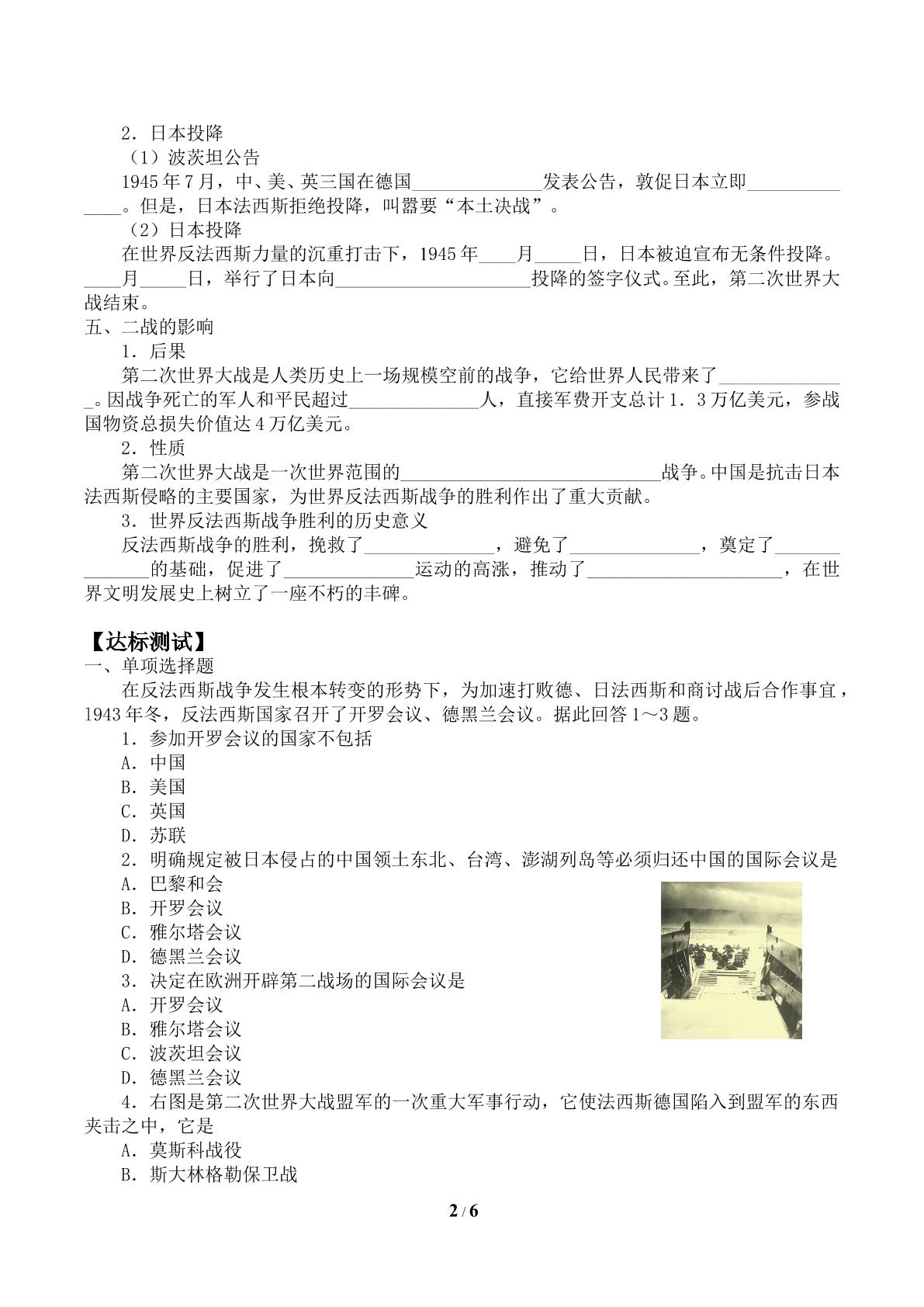 2．日本投降

（1）波茨坦公告

1945年7月，中、美、英三国在德国____发表公告，敦促日本立即____。但是，日本法西斯拒绝投降，叫嚣要“本土决战”。

（2）日本投降

在世界反法西斯力量的沉重打击下，1945年____月____日，日本被迫宣布无条件投降。____月____日，举行了日本向____投降的签字仪式。至此，第二次世界大战结束。

五、二战的影响

1．后果

第二次世界大战是人类历史上一场规模空前的战争，它给世界人民带来了____。因战争死亡的军人和平民超过____人，直接军费开支总计1．3万亿美元，参战国物资总损失价值达4万亿美元。

2．性质

第二次世界大战是一次世界范围的____战争。中国是抗击日本法西斯侵略的主要国家，为世界反法西斯战争的胜利作出了重大贡献。

3．世界反法西斯战争胜利的历史意义

反法西斯战争的胜利，挽救了____，避免了____，奠定了____的基础，促进了____运动的高涨，推动了____，在世界文明发展史上树立了一座不朽的丰碑。

【达标测试】

一、单项选择题

在反法西斯战争发生根本转变的形势下，为加速打败德、日法西斯和商讨战后合作事宜，1943年冬，反法西斯国家召开了开罗会议、德黑兰会议。据此回答1～3题。

1．参加开罗会议的国家不包括
A．中国
B．美国
C．英国
D．苏联

2．明确规定被日本侵占的中国领土东北、台湾、澎湖列岛等必须归还中国的国际会议是
A．巴黎和会
B．开罗会议
C．雅尔塔会议
D．德黑兰会议

3．决定在欧洲开辟第二战场的国际会议是
A．开罗会议
B．雅尔塔会议
C．波茨坦会议
D．德黑兰会议

4．右图是第二次世界大战盟军的一次重大军事行动，它使法西斯德国陷入到盟军的东西夹击之中，它是
A．莫斯科战役
B．斯大林格勒保卫战

2 / 6